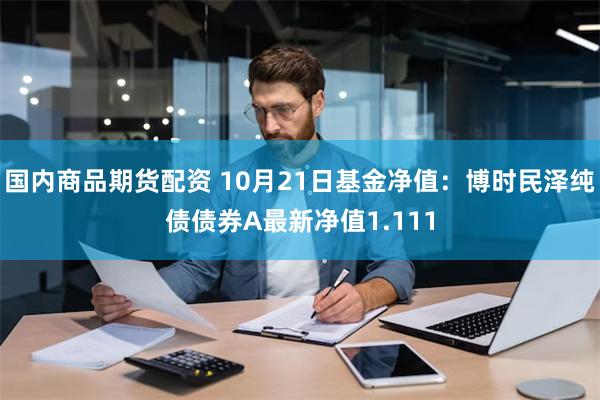 国内商品期货配资 10月21日基金净值：博时民泽纯债债券A最新净值1.111